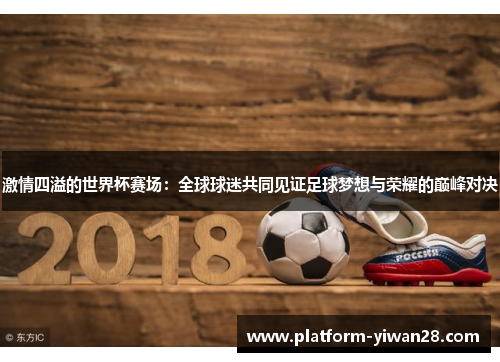 激情四溢的世界杯赛场：全球球迷共同见证足球梦想与荣耀的巅峰对决

2018

РОССИЯ

© 东方IC

www.platform-yiwan28.com